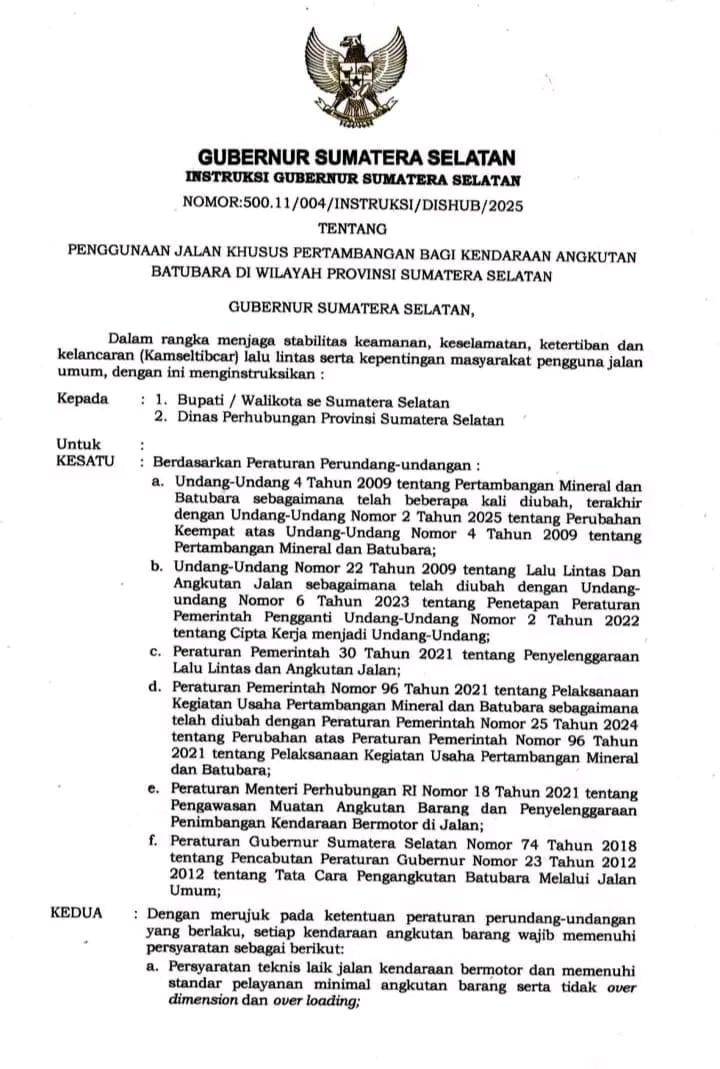 GUBERNUR SUMATERA SELATAN
INSTRUKSI GUBERNUR SUMATERA SELATAN

NOMOR:500.11/004/INSTRUKSI/DISHUB/2025

TENTANG

PENGGUNAAN JALAN KHUSUS PERTAMBANGAN BAGI KENDARAAN ANGKUTAN BATUBARA DI WILAYAH PROVINSI SUMATERA SELATAN

GUBERNUR SUMATERA SELATAN,

Dalam rangka menjaga stabilitas keamanan, keselamatan, ketertiban dan kelancaran (Kamseltibcar) lalu lintas serta kepentingan masyarakat pengguna jalan umum, dengan ini menginstruksikan :

Kepada : 1. Bupati / Walikota se Sumatera Selatan
2. Dinas Perhubungan Provinsi Sumatera Selatan

Untuk :

KESATU : Berdasarkan Peraturan Perundang-undangan :

a. Undang-Undang 4 Tahun 2009 tentang Pertambangan Mineral dan Batubara sebagaimana telah beberapa kali diubah, terakhir dengan Undang-Undang Nomor 2 Tahun 2025 tentang Perubahan Keempat atas Undang-Undang Nomor 4 Tahun 2009 tentang Pertambangan Mineral dan Batubara;

b. Undang-Undang Nomor 22 Tahun 2009 tentang Lalu Lintas Dan Angkutan Jalan sebagaimana telah diubah dengan Undang-undang Nomor 6 Tahun 2023 tentang Penetapan Peraturan Pemerintah Pengganti Undang-Undang Nomor 2 Tahun 2022 tentang Cipta Kerja menjadi Undang-Undang;

c. Peraturan Pemerintah 30 Tahun 2021 tentang Penyelenggaraan Lalu Lintas dan Angkutan Jalan;

d. Peraturan Pemerintah Nomor 96 Tahun 2021 tentang Pelaksanaan Kegiatan Usaha Pertambangan Mineral dan Batubara sebagaimana telah diubah dengan Peraturan Pemerintah Nomor 25 Tahun 2024 tentang Perubahan atas Peraturan Pemerintah Nomor 96 Tahun 2021 tentang Pelaksanaan Kegiatan Usaha Pertambangan Mineral dan Batubara;

e. Peraturan Menteri Perhubungan RI Nomor 18 Tahun 2021 tentang Pengawasan Muatan Angkutan Barang dan Penyelenggaraan Penimbangan Kendaraan Bermotor di Jalan;

f. Peraturan Gubernur Sumatera Selatan Nomor 74 Tahun 2018 tentang Pencabutan Peraturan Gubernur Nomor 23 Tahun 2012 2012 tentang Tata Cara Pengangkutan Batubara Melalui Jalan Umum;

KEDUA : Dengan merujuk pada ketentuan peraturan perundang-undangan yang berlaku, setiap kendaraan angkutan barang wajib memenuhi persyaratan sebagai berikut:

a. Persyaratan teknis laik jalan kendaraan bermotor dan memenuhi standar pelayanan minimal angkutan barang serta tidak over dimension dan over loading;